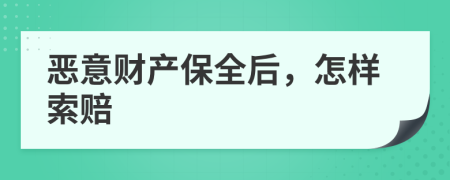 恶意财产保全后，怎样索赔